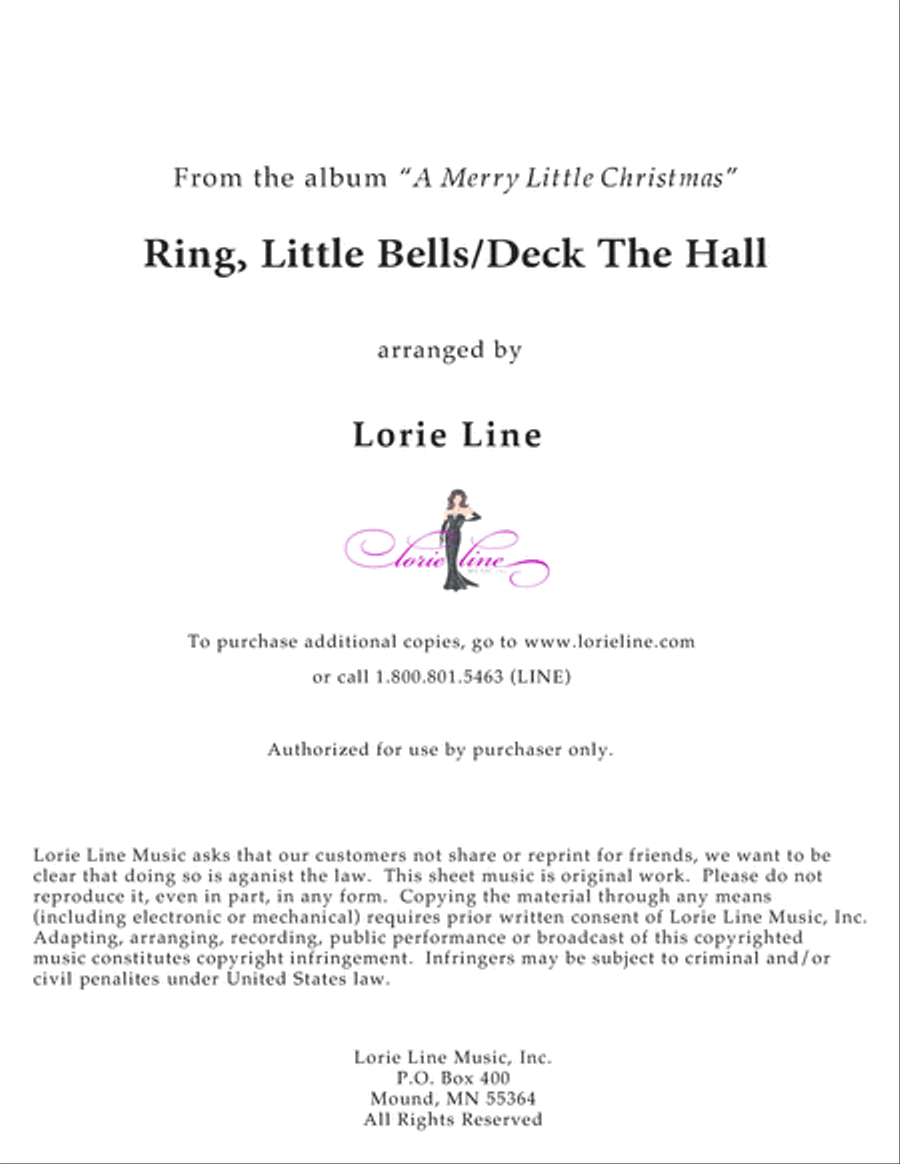 From the album "A Merry Little Christmas"

Ring, Little Bells/Deck The Hall

arranged by

Lorie Line

lorie line

To purchase additional copies, go to www.lorieline.com

or call 1.800.801.5463 (LINE)

Authorized for use by purchaser only.

Lorie Line Music asks that our customers not share or reprint for friends, we want to be clear that doing so is aganist the law. This sheet music is original work. Please do not reproduce it, even in part, in any form. Copying the material through any means (including electronic or mechanical) requires prior written consent of Lorie Line Music, Inc. Adapting, arranging, recording, public performance or broadcast of this copyrighted music constitutes copyright infringement. Infringers may be subject to criminal and/or civil penalites under United States law.

Lorie Line Music, Inc.
P.O. Box 400
Mound, MN 55364
All Rights Reserved